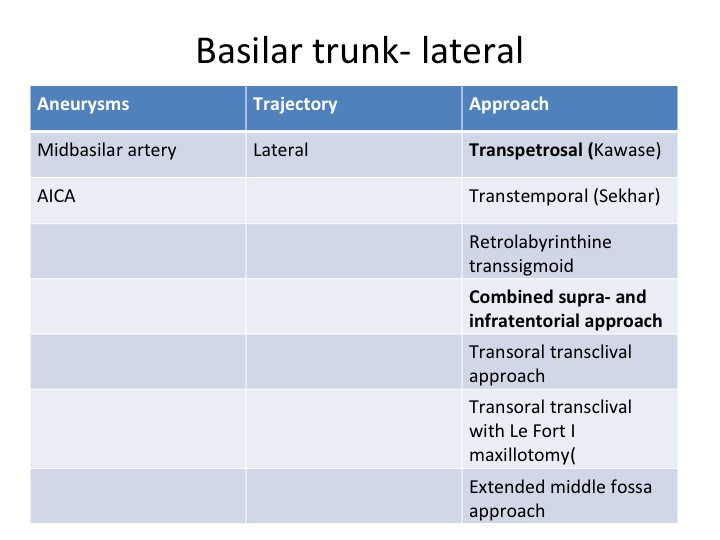 Basilar trunk- lateral

| Aneurysms | Trajectory | Approach |
|---|---|---|
| Midbasilar artery | Lateral | **Transpetrosal (**Kawase) |
| AICA | | Transtemporal (Sekhar) |
| | | Retrolabyrinthine transsigmoid |
| | | **Combined supra- and infratentorial approach** |
| | | Transoral transclival approach |
| | | Transoral transclival with Le Fort I maxillotomy( |
| | | Extended middle fossa approach |